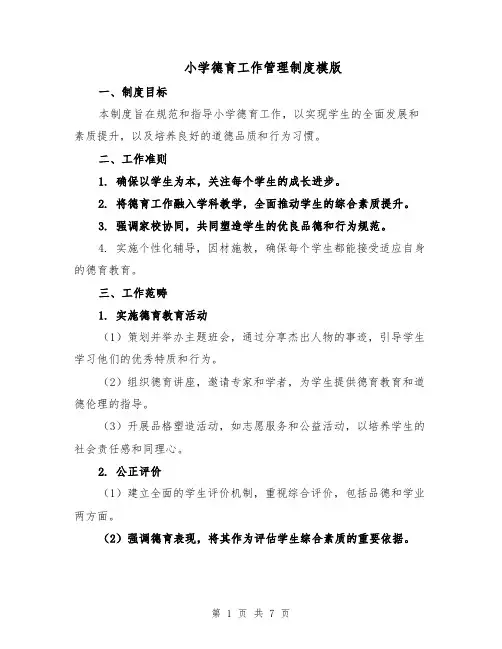 小学德育工作管理制度模版

一、制度目标

本制度旨在规范和指导小学德育工作，以实现学生的全面发展和素质提升，以及培养良好的道德品质和行为习惯。

二、工作准则

1. 确保以学生为本，关注每个学生的成长进步。

2. 将德育工作融入学科教学，全面推动学生的综合素质提升。

3. 强调家校协同，共同塑造学生的优良品德和行为规范。

4. 实施个性化辅导，因材施教，确保每个学生都能接受适应自身的德育教育。

三、工作范畴

1. 实施德育教育活动

（1）策划并举办主题班会，通过分享杰出人物的事迹，引导学生学习他们的优秀特质和行为。

（2）组织德育讲座，邀请专家和学者，为学生提供德育教育和道德伦理的指导。

（3）开展品格塑造活动，如志愿服务和公益活动，以培养学生的社会责任感和同理心。

2. 公正评价

（1）建立全面的学生评价机制，重视综合评价，包括品德和学业两方面。

（2）强调德育表现，将其作为评估学生综合素质的重要依据。

第 1 页 共 7 页